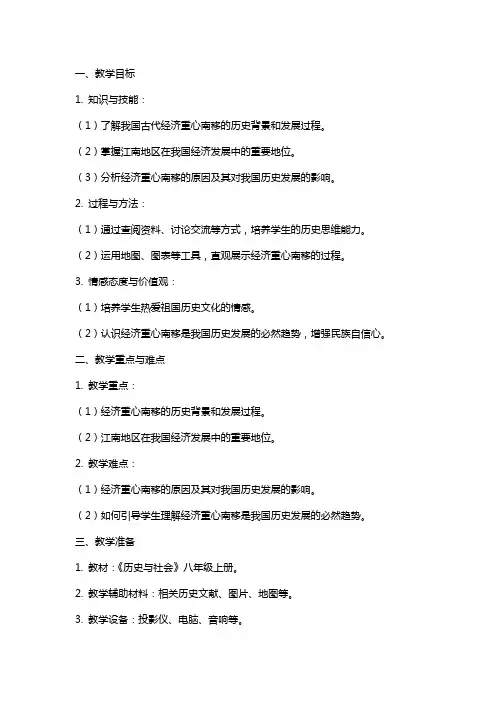 一、教学目标

1. 知识与技能：

（1）了解我国古代经济重心南移的历史背景和发展过程。

（2）掌握江南地区在我国经济发展中的重要地位。

（3）分析经济重心南移的原因及其对我国历史发展的影响。

2. 过程与方法：

（1）通过查阅资料、讨论交流等方式，培养学生的历史思维能力。

（2）运用地图、图表等工具，直观展示经济重心南移的过程。

3. 情感态度与价值观：

（1）培养学生热爱祖国历史文化的情感。

（2）认识经济重心南移是我国历史发展的必然趋势，增强民族自信心。

二、教学重点与难点

1. 教学重点：

（1）经济重心南移的历史背景和发展过程。

（2）江南地区在我国经济发展中的重要地位。

2. 教学难点：

（1）经济重心南移的原因及其对我国历史发展的影响。

（2）如何引导学生理解经济重心南移是我国历史发展的必然趋势。

三、教学准备

1. 教材：《历史与社会》八年级上册。

2. 教学辅助材料：相关历史文献、图片、地图等。

3. 教学设备：投影仪、电脑、音响等。